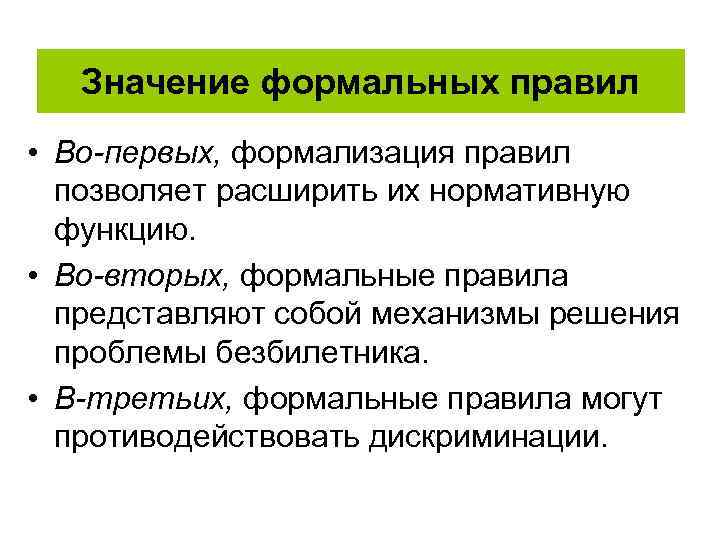 Значение формальных правил

• Во-первых, формализация правил позволяет расширить их нормативную функцию.

• Во-вторых, формальные правила представляют собой механизмы решения проблемы безбилетника.

• В-третьих, формальные правила могут противодействовать дискриминации.